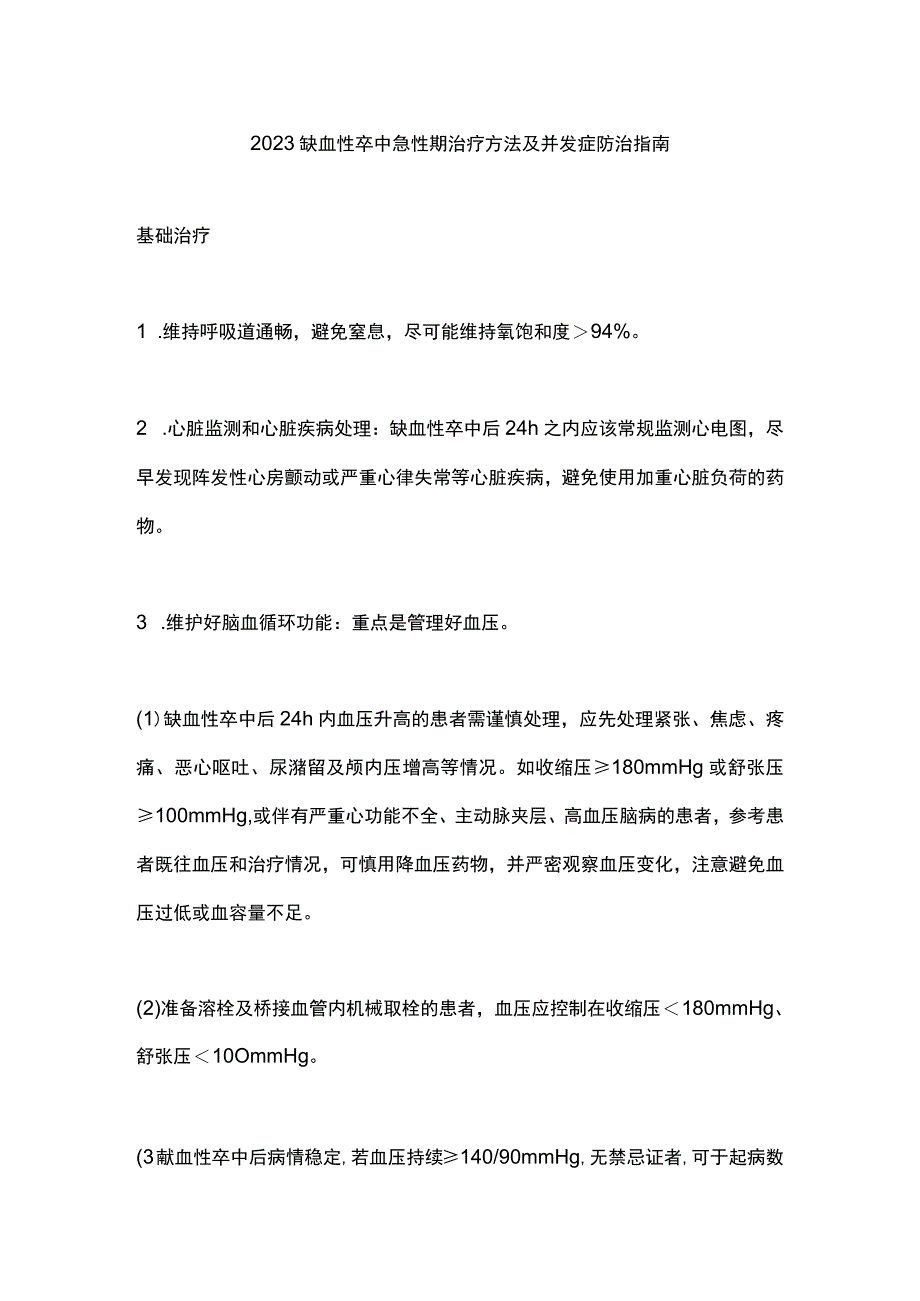 2023缺血性卒中急性期治疗方法及并发症防治指南

基础治疗

1 .维持呼吸道通畅，避免窒息，尽可能维持氧饱和度＞94%。

2 .心脏监测和心脏疾病处理：缺血性卒中后24h之内应该常规监测心电图，尽早发现阵发性心房颤动或严重心律失常等心脏疾病，避免使用加重心脏负荷的药物。

3 .维护好脑血循环功能：重点是管理好血压。

(1)缺血性卒中后24h内血压升高的患者需谨慎处理，应先处理紧张、焦虑、疼痛、恶心呕吐、尿潴留及颅内压增高等情况。如收缩压≥180mmHg或舒张压≥100mmHg,或伴有严重心功能不全、主动脉夹层、高血压脑病的患者，参考患者既往血压和治疗情况，可慎用降血压药物，并严密观察血压变化，注意避免血压过低或血容量不足。

(2)准备溶栓及桥接血管内机械取栓的患者，血压应控制在收缩压＜180mmHg、舒张压＜10OmmHg。

(3献血性卒中后病情稳定,若血压持续≥140/90mmHg,无禁忌证者,可于起病数